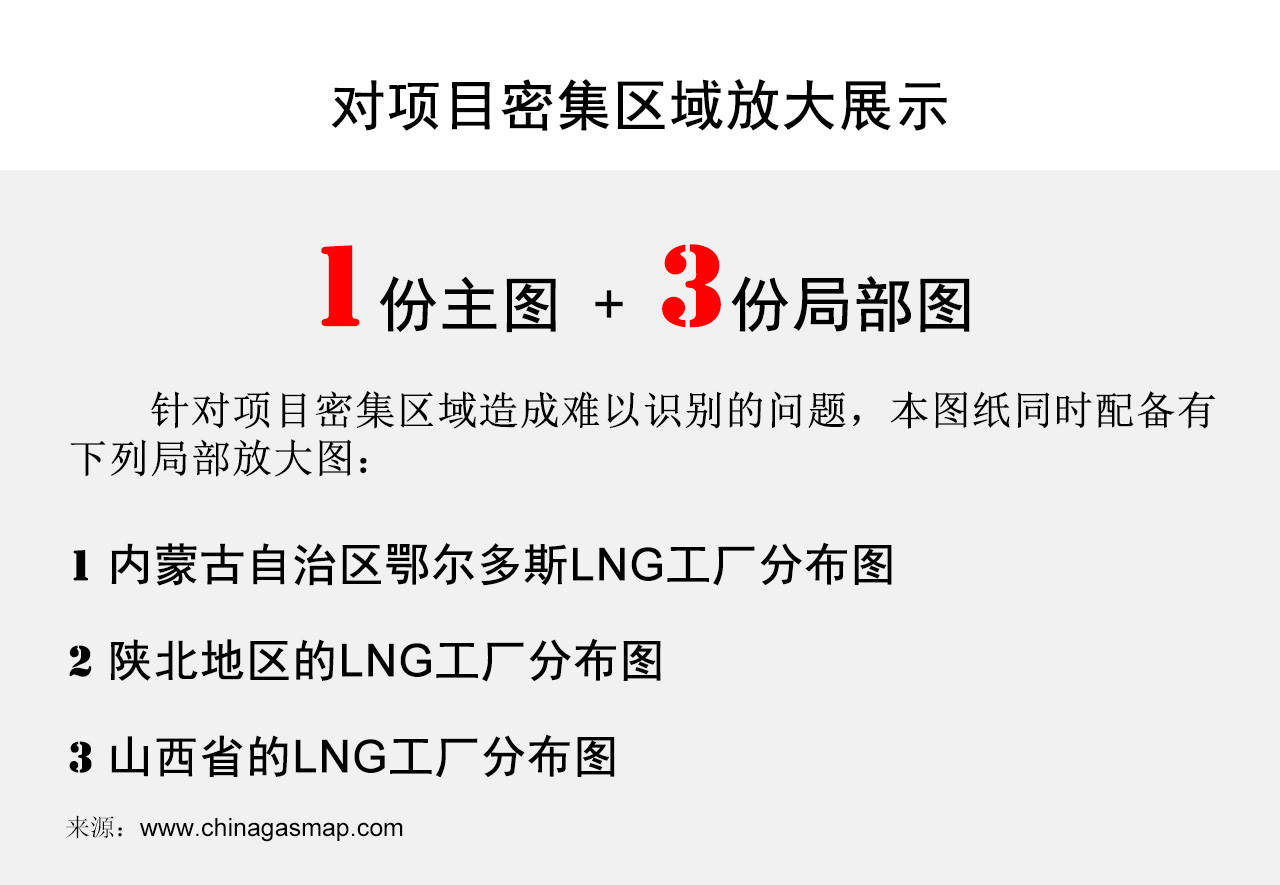 对项目密集区域放大展示

1 份主图 + 3 份局部图

针对项目密集区域造成难以识别的问题，本图纸同时配备有下列局部放大图：

1 内蒙古自治区鄂尔多斯LNG工厂分布图

2 陕北地区的LNG工厂分布图

3 山西省的LNG工厂分布图

来源：www.chinagasmap.com